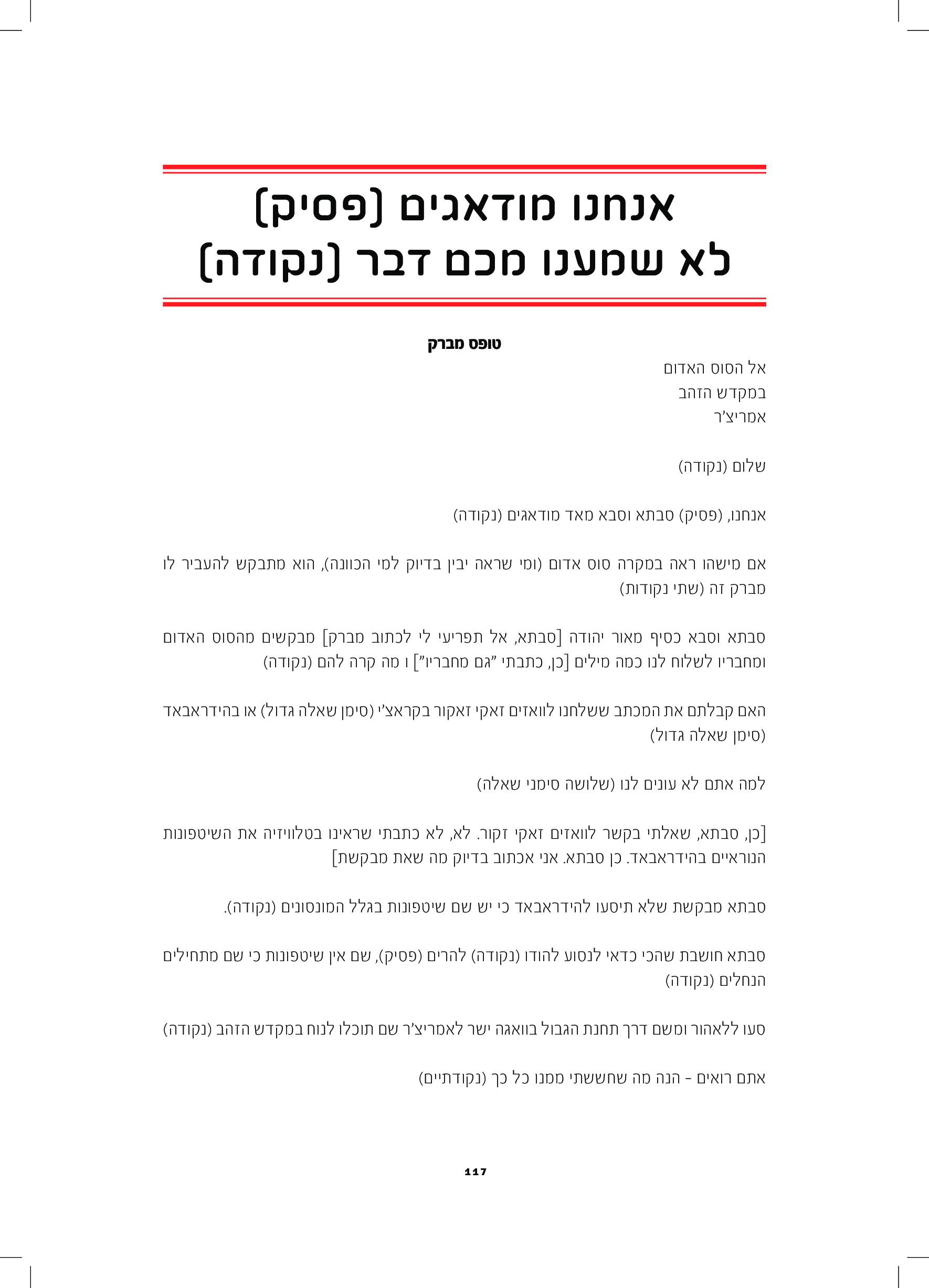 אנחנו מודאגים (פסיק)
לא שמענו מכם דבר (נקודה)

טופס מברק

אל הסוס האדום
במקדש הזהב
אמריצ'ר

שלום (נקודה)

אנחנו, (פסיק) סבתא וסבא מאד מודאגים (נקודה)

אם מישהו ראה במקרה סוס אדום (ומי שראה יבין בדיוק למי הכוונה), הוא מתבקש להעביר לו מברק זה (שתי נקודות)

סבתא וסבא כסיף מאור יהודה [סבתא, אל תפריעי לי לכתוב מברק] מבקשים מהסוס האדום ומחבריו לשלוח לנו כמה מילים [כן, כתבתי "גם מחבריו"] ו מה קרה להם (נקודה)

האם קבלתם את המכתב ששלחנו לוואזים זאקי זאקור בקראצ'י (סימן שאלה גדול) או בהידראבאד (סימן שאלה גדול)

למה אתם לא עונים לנו (שלושה סימני שאלה)

[כן, סבתא, שאלתי בקשר לוואזים זאקי זקור. לא, לא כתבתי שראינו בטלוויזיה את השיטפונות הנוראיים בהידראבאד. כן סבתא. אני אכתוב בדיוק מה שאת מבקשת]

סבתא מבקשת שלא תיסעו להידראבאד כי יש שם שיטפונות בגלל המונסונים (נקודה).

סבתא חושבת שהכי כדאי לנסוע להודו (נקודה) להרים (פסיק), שם אין שיטפונות כי שם מתחילים הנחלים (נקודה)

סעו ללאהור ומשם דרך תחנת הגבול בוואגה ישר לאמריצ'ר שם תוכלו לנוח במקדש הזהב (נקודה)

אתם רואים - הנה מה שחששתי ממנו כל כך (נקודתיים)

117